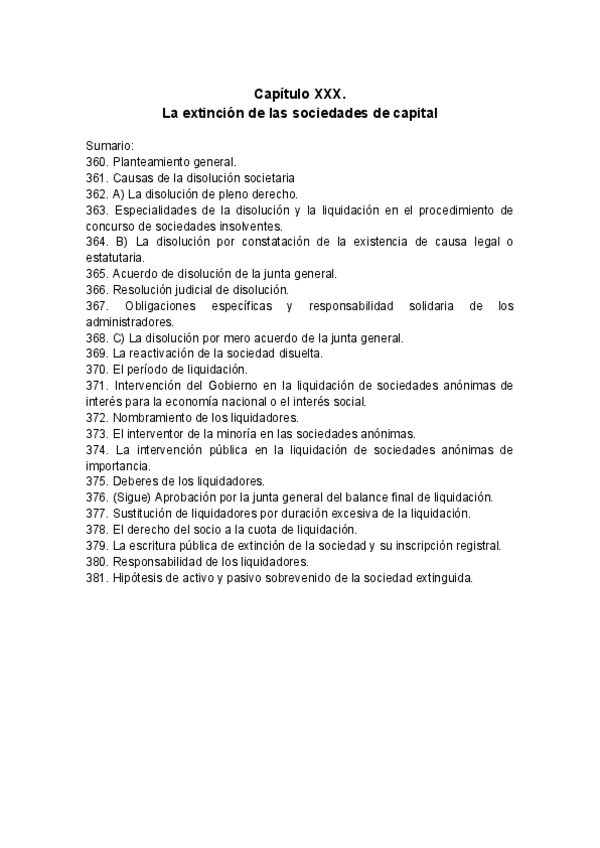 Capítulo XXX.
La extinción de las sociedades de capital

Sumario:
360. Planteamiento general.
361. Causas de la disolución societaria
362. A) La disolución de pleno derecho.
363. Especialidades de la disolución y la liquidación en el procedimiento de concurso de sociedades insolventes.
364. B) La disolución por constatación de la existencia de causa legal o estatutaria.
365. Acuerdo de disolución de la junta general.
366. Resolución judicial de disolución.
367. Obligaciones específicas y responsabilidad solidaria de los administradores.
368. C) La disolución por mero acuerdo de la junta general.
369. La reactivación de la sociedad disuelta.
370. El período de liquidación.
371. Intervención del Gobierno en la liquidación de sociedades anónimas de interés para la economía nacional o el interés social.
372. Nombramiento de los liquidadores.
373. El interventor de la minoría en las sociedades anónimas.
374. La intervención pública en la liquidación de sociedades anónimas de importancia.
375. Deberes de los liquidadores.
376. (Sigue) Aprobación por la junta general del balance final de liquidación.
377. Sustitución de liquidadores por duración excesiva de la liquidación.
378. El derecho del socio a la cuota de liquidación.
379. La escritura pública de extinción de la sociedad y su inscripción registral.
380. Responsabilidad de los liquidadores.
381. Hipótesis de activo y pasivo sobrevenido de la sociedad extinguida.